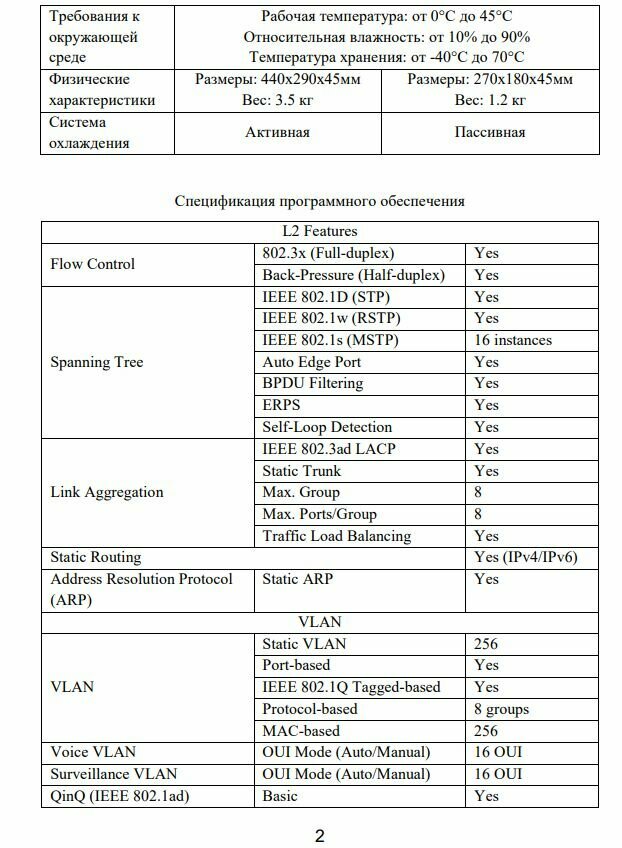 | Требования к окружающей среде | Рабочая температура: от 0°C до 45°C Относительная влажность: от 10% до 90% Температура хранения: от -40°C до 70°C | |
|---|---|---|
| Физические характеристики | Размеры: 440x290x45мм Вес: 3.5 кг | Размеры: 270x180x45мм Вес: 1.2 кг |
| Система охлаждения | Активная | Пассивная |

Спецификация программного обеспечения

| L2 Features | | |
|---|---|---|
| Flow Control | 802.3x (Full-duplex) | Yes |
| | Back-Pressure (Half-duplex) | Yes |
| Spanning Tree | IEEE 802.1D (STP) | Yes |
| | IEEE 802.1w (RSTP) | Yes |
| | IEEE 802.1s (MSTP) | 16 instances |
| | Auto Edge Port | Yes |
| | BPDU Filtering | Yes |
| | ERPS | Yes |
| | Self-Loop Detection | Yes |
| Link Aggregation | IEEE 802.3ad LACP | Yes |
| | Static Trunk | Yes |
| | Max. Group | 8 |
| | Max. Ports/Group | 8 |
| | Traffic Load Balancing | Yes |
| Static Routing | | Yes (IPv4/IPv6) |
| Address Resolution Protocol (ARP) | Static ARP | Yes |
| VLAN | | |
| VLAN | Static VLAN | 256 |
| | Port-based | Yes |
| | IEEE 802.1Q Tagged-based | Yes |
| | Protocol-based | 8 groups |
| | MAC-based | 256 |
| Voice VLAN | OUI Mode (Auto/Manual) | 16 OUI |
| Surveillance VLAN | OUI Mode (Auto/Manual) | 16 OUI |
| QinQ (IEEE 802.1ad) | Basic | Yes |

2